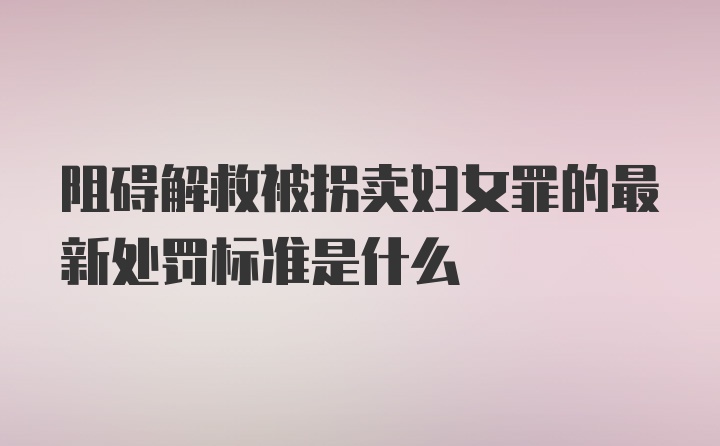 阻碍解救被拐卖妇女罪的最新处罚标准是什么